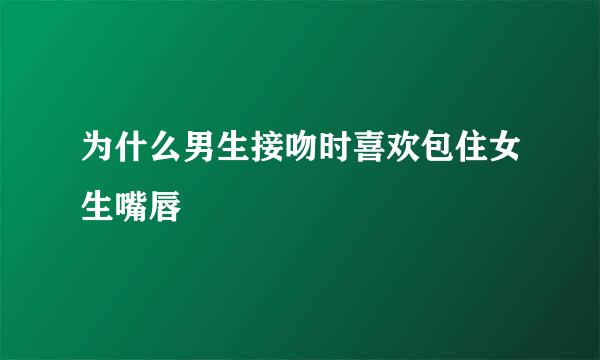 为什么男生接吻时喜欢包住女生嘴唇